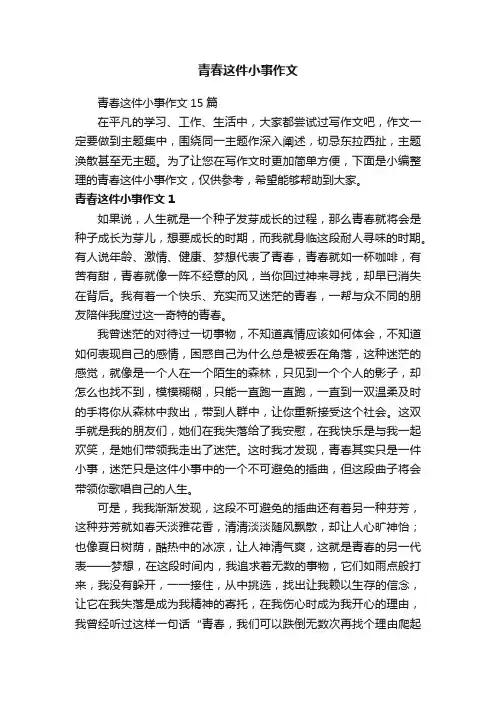 青春这件小事作文

青春这件小事作文 15 篇

在平凡的学习、工作、生活中，大家都尝试过写作文吧，作文一定要做到主题集中，围绕同一主题作深入阐述，切忌东拉西扯，主题涣散甚至无主题。为了让您在写作文时更加简单方便，下面是小编整理的青春这件小事作文，仅供参考，希望能够帮助到大家。

青春这件小事作文 1

如果说，人生就是一个种子发芽成长的过程，那么青春就将会是种子成长为芽儿，想要成长的时期，而我就身临这段耐人寻味的时期。有人说年龄、激情、健康、梦想代表了青春，青春就如一杯咖啡，有苦有甜，青春就像一阵不经意的风，当你回过神来寻找，却早已消失在背后。我有着一个快乐、充实而又迷茫的青春，一帮与众不同的朋友陪伴我度过这一奇特的青春。

我曾迷茫的对待过一切事物，不知道真情应该如何体会，不知道如何表现自己的感情，困惑自己为什么总是被丢在角落，这种迷茫的感觉，就像是一个人在一个陌生的森林，只见到一个个人的影子，却怎么也找不到，模模糊糊，只能一直跑一直跑，一直到一双温柔及时的手将你从森林中救出，带到人群中，让你重新接受这个社会。这双手就是我的朋友们，她们在我失落给了我安慰，在我快乐是与我一起欢笑，是她们带领我走出了迷茫。这时我才发现，青春其实只是一件小事，迷茫只是这件小事中的一个不可避免的插曲，但这段曲子将会带领你歌唱自己的人生。

可是，我我渐渐发现，这段不可避免的插曲还有着另一种芬芳，这种芬芳就如春天淡雅花香，清清淡淡随风飘散，却让人心旷神怡；也像夏日树荫，酷热中的冰凉，让人神清气爽，这就是青春的另一代表——梦想，在这段时间内，我追求着无数的事物，它们如雨点般打来，我没有躲开，一一接住，从中挑选，找出让我赖以生存的信念，让它在我失落是成为我精神的寄托，在我伤心时成为我开心的理由，我曾经听过这样一句话“青春，我们可以跌倒无数次再找个理由爬起